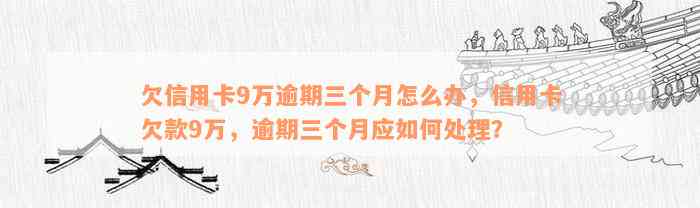 欠信用卡9万逾期三个月怎么办，信用卡欠款9万，逾期三个月应如何处理？